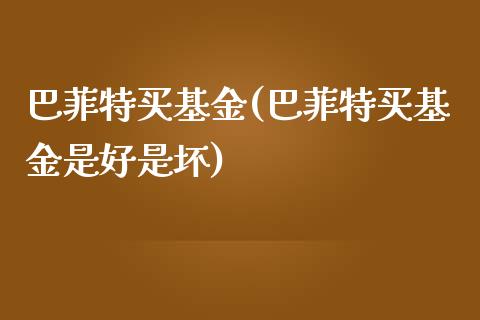 巴菲特买基金(巴菲特买基金是好是坏)